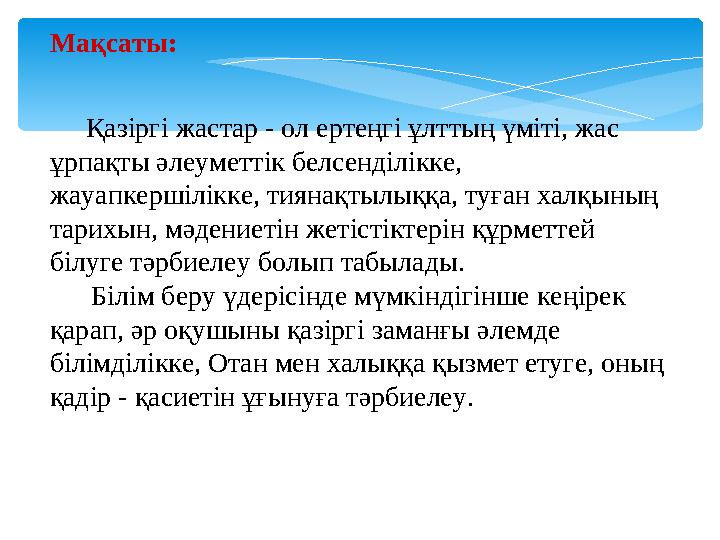 Мақсаты:

Қазіргі жастар - ол ертеңгі ұлттың үміті, жас ұрпақты әлеуметтік белсенділікке, жауапкершілікке, тиянақтылыққа, туған халқының тарихын, мәдениетін жетістіктерін құрметтей білуге тәрбиелеу болып табылады.

Білім беру үдерісінде мүмкіндігінше кеңірек қарап, әр оқушыны қазіргі заманғы әлемде білімділікке, Отан мен халыққа қызмет етуге, оның қадір - қасиетін ұғынуға тәрбиелеу.